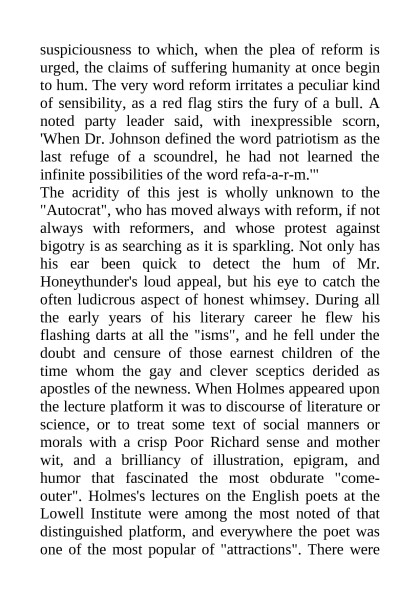 suspiciousness to which, when the plea of reform is urged, the claims of suffering humanity at once begin to hum. The very word reform irritates a peculiar kind of sensibility, as a red flag stirs the fury of a bull. A noted party leader said, with inexpressible scorn, 'When Dr. Johnson defined the word patriotism as the last refuge of a scoundrel, he had not learned the infinite possibilities of the word refa-a-r-m.'"
The acridity of this jest is wholly unknown to the "Autocrat", who has moved always with reform, if not always with reformers, and whose protest against bigotry is as searching as it is sparkling. Not only has his ear been quick to detect the hum of Mr. Honeythunder's loud appeal, but his eye to catch the often ludicrous aspect of honest whimsey. During all the early years of his literary career he flew his flashing darts at all the "isms", and he fell under the doubt and censure of those earnest children of the time whom the gay and clever sceptics derided as apostles of the newness. When Holmes appeared upon the lecture platform it was to discourse of literature or science, or to treat some text of social manners or morals with a crisp Poor Richard sense and mother wit, and a brilliancy of illustration, epigram, and humor that fascinated the most obdurate "come-outer". Holmes's lectures on the English poets at the Lowell Institute were among the most noted of that distinguished platform, and everywhere the poet was one of the most popular of "attractions". There were